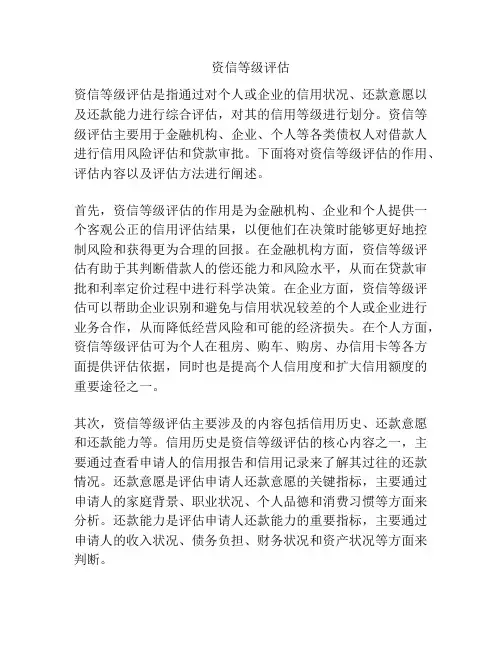 资信等级评估

资信等级评估是指通过对个人或企业的信用状况、还款意愿以及还款能力进行综合评估，对其的信用等级进行划分。资信等级评估主要用于金融机构、企业、个人等各类债权人对借款人进行信用风险评估和贷款审批。下面将对资信等级评估的作用、评估内容以及评估方法进行阐述。

首先，资信等级评估的作用是为金融机构、企业和个人提供一个客观公正的信用评估结果，以便他们在决策时能够更好地控制风险和获得更为合理的回报。在金融机构方面，资信等级评估有助于其判断借款人的偿还能力和风险水平，从而在贷款审批和利率定价过程中进行科学决策。在企业方面，资信等级评估可以帮助企业识别和避免与信用状况较差的个人或企业进行业务合作，从而降低经营风险和可能的经济损失。在个人方面，资信等级评估可为个人在租房、购车、购房、办信用卡等各方面提供评估依据，同时也是提高个人信用度和扩大信用额度的重要途径之一。

其次，资信等级评估主要涉及的内容包括信用历史、还款意愿和还款能力等。信用历史是资信等级评估的核心内容之一，主要通过查看申请人的信用报告和信用记录来了解其过往的还款情况。还款意愿是评估申请人还款意愿的关键指标，主要通过申请人的家庭背景、职业状况、个人品德和消费习惯等方面来分析。还款能力是评估申请人还款能力的重要指标，主要通过申请人的收入状况、债务负担、财务状况和资产状况等方面来判断。